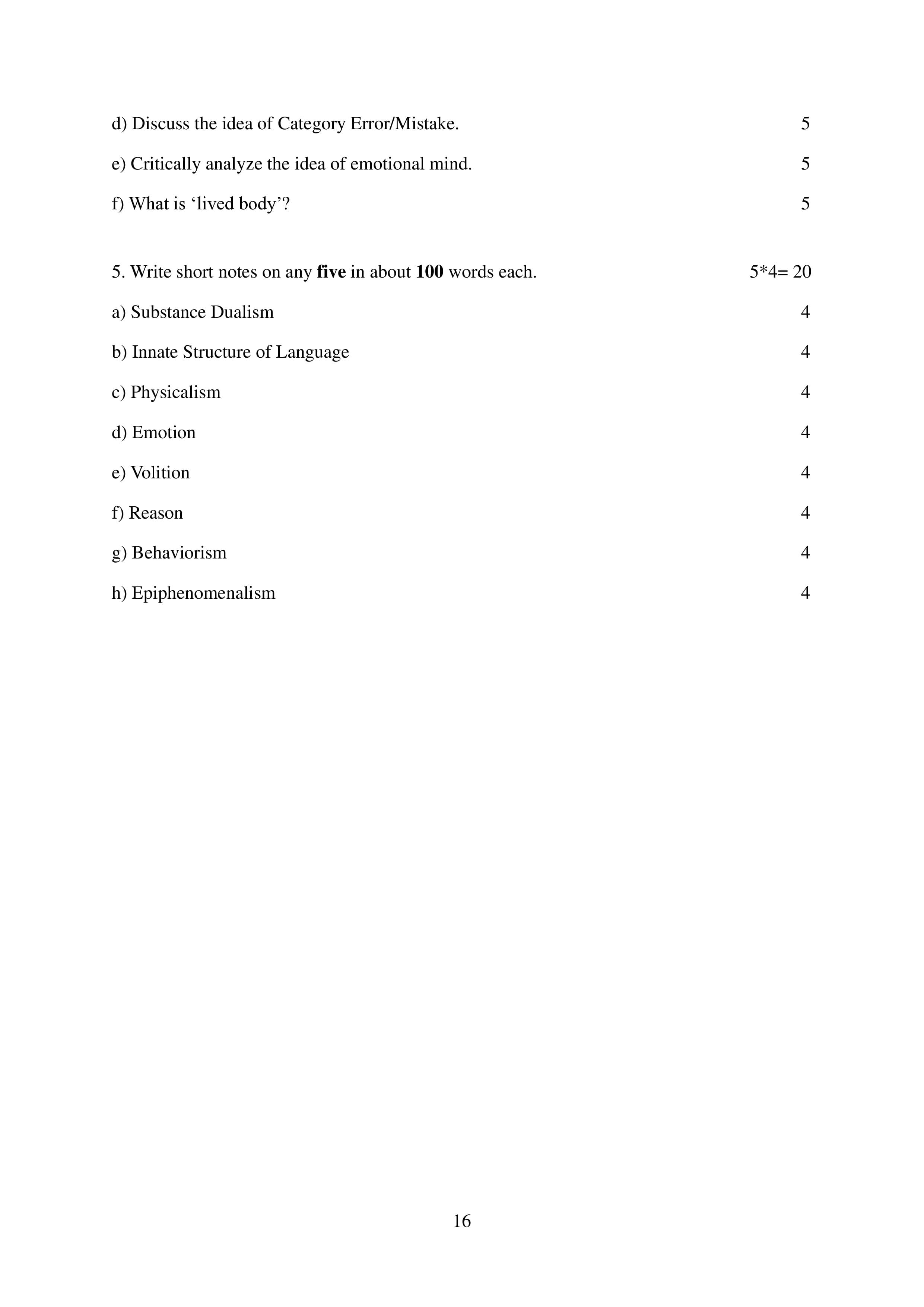 d) Discuss the idea of Category Error/Mistake. 5

e) Critically analyze the idea of emotional mind. 5

f) What is 'lived body'? 5

5. Write short notes on any five in about 100 words each. 5*4= 20

a) Substance Dualism 4

b) Innate Structure of Language 4

c) Physicalism 4

d) Emotion 4

e) Volition 4

f) Reason 4

g) Behaviorism 4

h) Epiphenomenalism 4

16